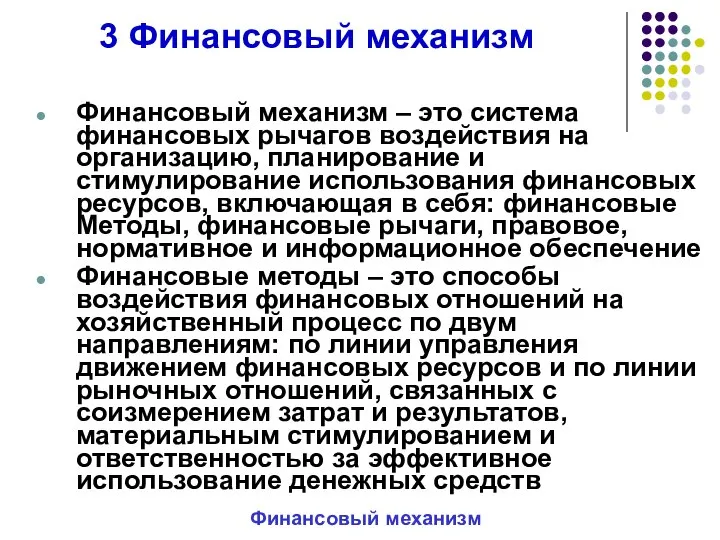 3 Финансовый механизм

Финансовый механизм – это система финансовых рычагов воздействия на организацию, планирование и стимулирование использования финансовых ресурсов, включающая в себя: финансовые Методы, финансовые рычаги, правовое, нормативное и информационное обеспечение

Финансовые методы – это способы воздействия финансовых отношений на хозяйственный процесс по двум направлениям: по линии управления движением финансовых ресурсов и по линии рыночных отношений, связанных с соизмерением затрат и результатов, материальным стимулированием и ответственностью за эффективное использование денежных средств

Финансовый механизм